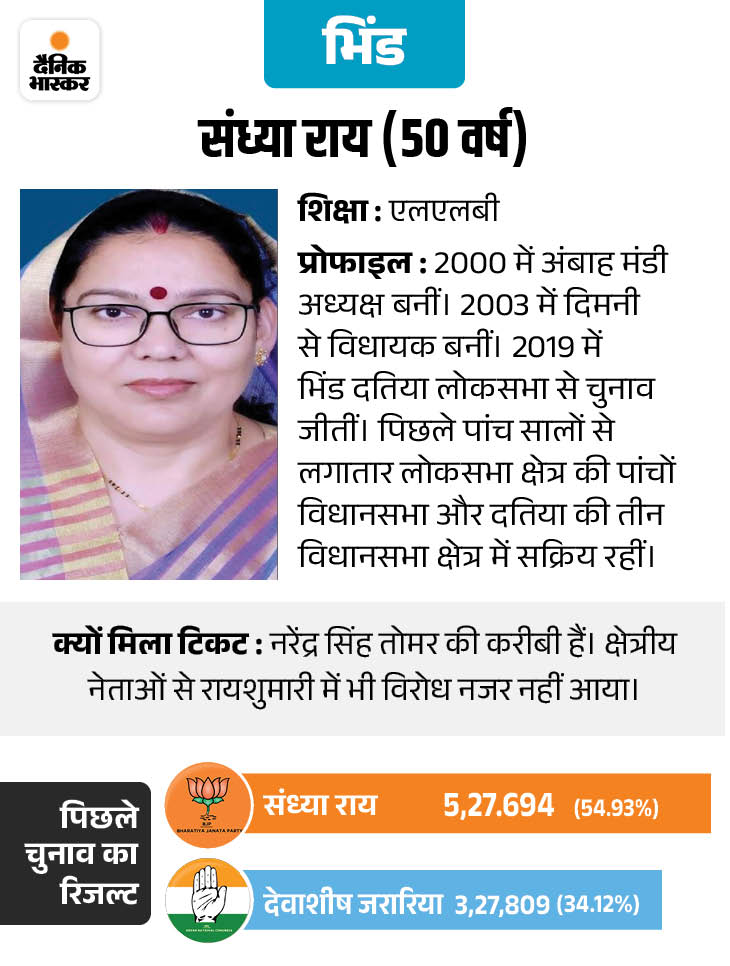 दैनिक भास्कर

भिंड

संध्या राय (50 वर्ष)

शिक्षा : एलएलबी

प्रोफाइल : 2000 में अंबाह मंडी अध्यक्ष बनीं। 2003 में दिमनी से विधायक बनीं। 2019 में भिंड दतिया लोकसभा से चुनाव जीतीं। पिछले पांच सालों से लगातार लोकसभा क्षेत्र की पांचों विधानसभा और दतिया की तीन विधानसभा क्षेत्र में सक्रिय रहीं।

क्यों मिला टिकट : नरेंद्र सिंह तोमर की करीबी हैं। क्षेत्रीय नेताओं से रायशुमारी में भी विरोध नजर नहीं आया।

पिछले चुनाव का रिजल्ट

BJP BHARATIYA JANATA PARTY

संध्या राय 5,27.694 (54.93%)

INDIAN NATIONAL CONGRESS

देवाशीष जरारिया 3,27,809 (34.12%)